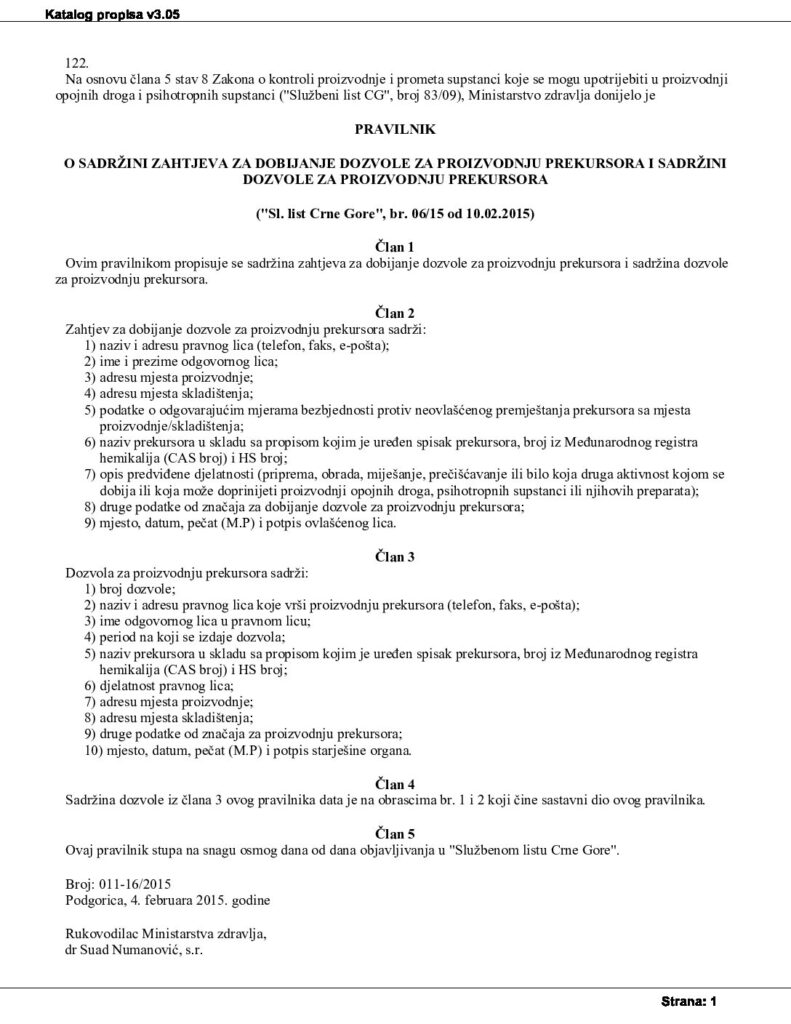 Katalog propisa v3.05

122.
Na osnovu člana 5 stav 8 Zakona o kontroli proizvodnje i prometa supstanci koje se mogu upotrijebiti u proizvodnji opojnih droga i psihotropnih supstanci ("Službeni list CG", broj 83/09), Ministarstvo zdravlja donijelo je

PRAVILNIK

O SADRŽINI ZAHTJEVA ZA DOBIJANJE DOZVOLE ZA PROIZVODNJU PREKURSORA I SADRŽINI DOZVOLE ZA PROIZVODNJU PREKURSORA

("Sl. list Crne Gore", br. 06/15 od 10.02.2015)

Član 1
Ovim pravilnikom propisuje se sadržina zahtjeva za dobijanje dozvole za proizvodnju prekursora i sadržina dozvole za proizvodnju prekursora.

Član 2
Zahtjev za dobijanje dozvole za proizvodnju prekursora sadrži:
1) naziv i adresu pravnog lica (telefon, faks, e-pošta);
2) ime i prezime odgovornog lica;
3) adresu mjesta proizvodnje;
4) adresu mjesta skladištenja;
5) podatke o odgovarajućim mjerama bezbjednosti protiv neovlašćenog premještanja prekursora sa mjesta proizvodnje/skladištenja;
6) naziv prekursora u skladu sa propisom kojim je uređen spisak prekursora, broj iz Međunarodnog registra hemikalija (CAS broj) i HS broj;
7) opis predviđene djelatnosti (priprema, obrada, miješanje, prečišćavanje ili bilo koja druga aktivnost kojom se dobija ili koja može doprinijeti proizvodnji opojnih droga, psihotropnih supstanci ili njihovih preparata);
8) druge podatke od značaja za dobijanje dozvole za proizvodnju prekursora;
9) mjesto, datum, pečat (M.P) i potpis ovlašćenog lica.

Član 3
Dozvola za proizvodnju prekursora sadrži:
1) broj dozvole;
2) naziv i adresu pravnog lica koje vrši proizvodnju prekursora (telefon, faks, e-pošta);
3) ime odgovornog lica u pravnom licu;
4) period na koji se izdaje dozvola;
5) naziv prekursora u skladu sa propisom kojim je uređen spisak prekursora, broj iz Međunarodnog registra hemikalija (CAS broj) i HS broj;
6) djelatnost pravnog lica;
7) adresu mjesta proizvodnje;
8) adresu mjesta skladištenja;
9) druge podatke od značaja za proizvodnju prekursora;
10) mjesto, datum, pečat (M.P) i potpis starješine organa.

Član 4
Sadržina dozvole iz člana 3 ovog pravilnika data je na obrascima br. 1 i 2 koji čine sastavni dio ovog pravilnika.

Član 5
Ovaj pravilnik stupa na snagu osmog dana od dana objavljivanja u "Službenom listu Crne Gore".

Broj: 011-16/2015
Podgorica, 4. februara 2015. godine

Rukovodilac Ministarstva zdravlja,
dr Suad Numanović, s.r.

Strana: 1